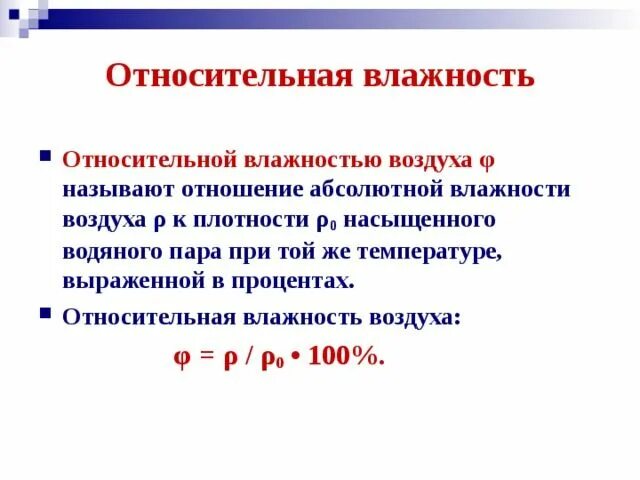 Относительная влажность

Относительной влажностью воздуха $\varphi$ называют отношение абсолютной влажности воздуха $\rho$ к плотности $\rho_0$ насыщенного водяного пара при той же температуре, выраженной в процентах.

Относительная влажность воздуха:

$\varphi = \rho / \rho_0 \cdot 100\%$.